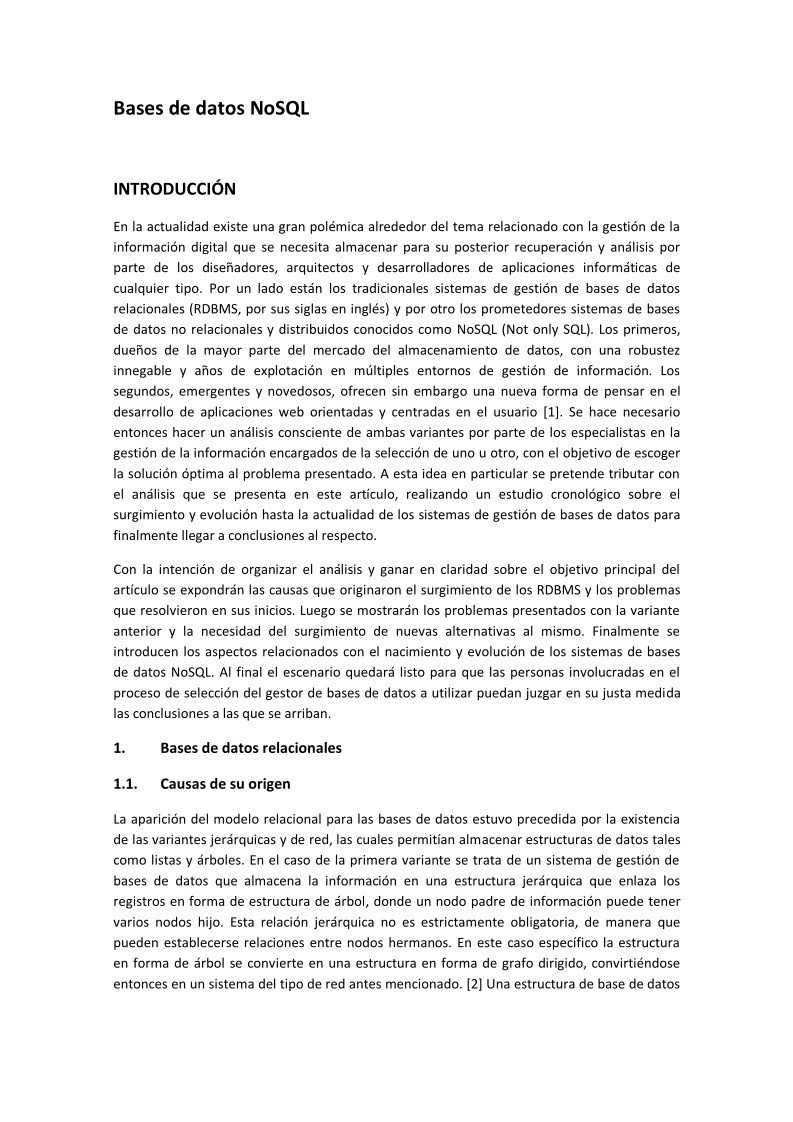 Bases de datos NoSQL

INTRODUCCIÓN

En la actualidad existe una gran polémica alrededor del tema relacionado con la gestión de la información digital que se necesita almacenar para su posterior recuperación y análisis por parte de los diseñadores, arquitectos y desarrolladores de aplicaciones informáticas de cualquier tipo. Por un lado están los tradicionales sistemas de gestión de bases de datos relacionales (RDBMS, por sus siglas en inglés) y por otro los prometedores sistemas de bases de datos no relacionales y distribuidos conocidos como NoSQL (Not only SQL). Los primeros, dueños de la mayor parte del mercado del almacenamiento de datos, con una robustez innegable y años de explotación en múltiples entornos de gestión de información. Los segundos, emergentes y novedosos, ofrecen sin embargo una nueva forma de pensar en el desarrollo de aplicaciones web orientadas y centradas en el usuario [1]. Se hace necesario entonces hacer un análisis consciente de ambas variantes por parte de los especialistas en la gestión de la información encargados de la selección de uno u otro, con el objetivo de escoger la solución óptima al problema presentado. A esta idea en particular se pretende tributar con el análisis que se presenta en este artículo, realizando un estudio cronológico sobre el surgimiento y evolución hasta la actualidad de los sistemas de gestión de bases de datos para finalmente llegar a conclusiones al respecto.

Con la intención de organizar el análisis y ganar en claridad sobre el objetivo principal del artículo se expondrán las causas que originaron el surgimiento de los RDBMS y los problemas que resolvieron en sus inicios. Luego se mostrarán los problemas presentados con la variante anterior y la necesidad del surgimiento de nuevas alternativas al mismo. Finalmente se introducen los aspectos relacionados con el nacimiento y evolución de los sistemas de bases de datos NoSQL. Al final el escenario quedará listo para que las personas involucradas en el proceso de selección del gestor de bases de datos a utilizar puedan juzgar en su justa medida las conclusiones a las que se arriban.

1. Bases de datos relacionales

1.1. Causas de su origen

La aparición del modelo relacional para las bases de datos estuvo precedida por la existencia de las variantes jerárquicas y de red, las cuales permitían almacenar estructuras de datos tales como listas y árboles. En el caso de la primera variante se trata de un sistema de gestión de bases de datos que almacena la información en una estructura jerárquica que enlaza los registros en forma de estructura de árbol, donde un nodo padre de información puede tener varios nodos hijo. Esta relación jerárquica no es estrictamente obligatoria, de manera que pueden establecerse relaciones entre nodos hermanos. En este caso específico la estructura en forma de árbol se convierte en una estructura en forma de grafo dirigido, convirtiéndose entonces en un sistema del tipo de red antes mencionado. [2] Una estructura de base de datos